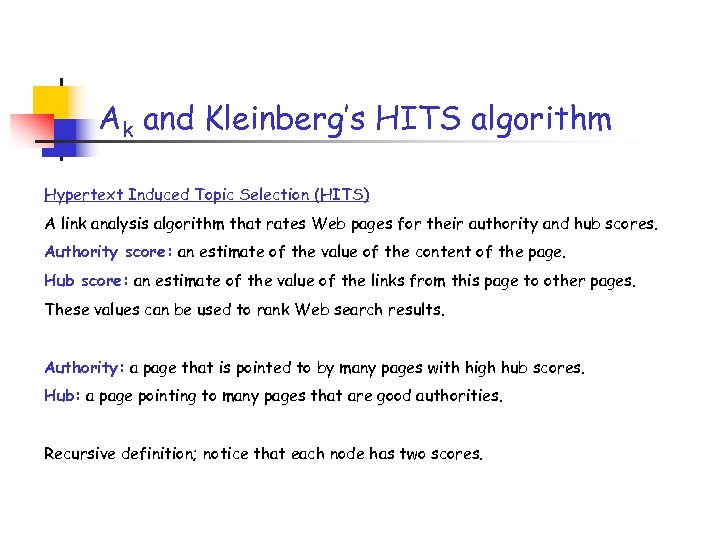 $A_k$ and Kleinberg's HITS algorithm

Hypertext Induced Topic Selection (HITS)

A link analysis algorithm that rates Web pages for their authority and hub scores.

Authority score: an estimate of the value of the content of the page.

Hub score: an estimate of the value of the links from this page to other pages.

These values can be used to rank Web search results.

Authority: a page that is pointed to by many pages with high hub scores.

Hub: a page pointing to many pages that are good authorities.

Recursive definition; notice that each node has two scores.